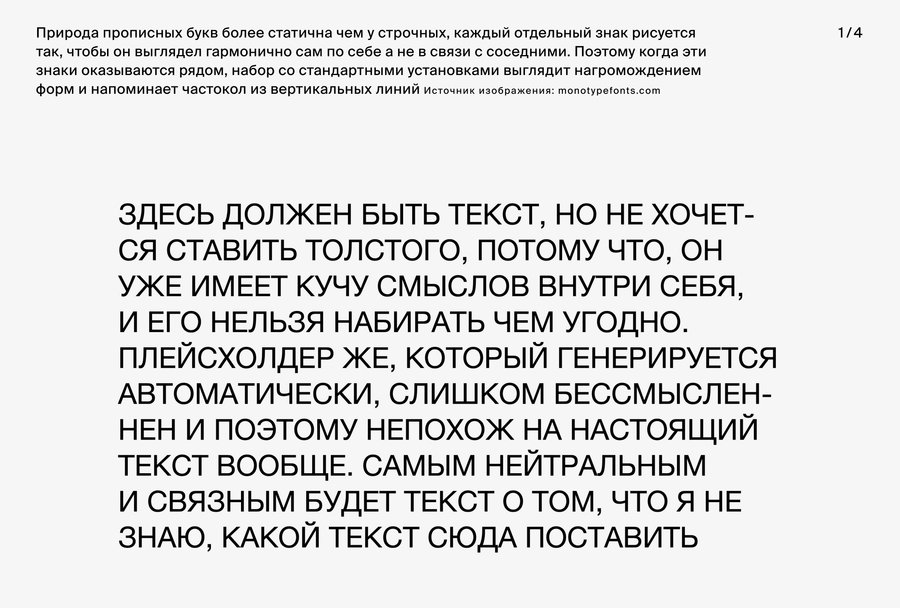 Природа прописных букв более статична чем у строчных, каждый отдельный знак рисуется так, чтобы он выглядел гармонично сам по себе а не в связи с соседними. Поэтому когда эти знаки оказываются рядом, набор со стандартными установками выглядит нагромождением форм и напоминает частокол из вертикальных линий Источник изображения: monotypefonts.com

1/4

ЗДЕСЬ ДОЛЖЕН БЫТЬ ТЕКСТ, НО НЕ ХОЧЕТСЯ СТАВИТЬ ТОЛСТОГО, ПОТОМУ ЧТО, ОН УЖЕ ИМЕЕТ КУЧУ СМЫСЛОВ ВНУТРИ СЕБЯ, И ЕГО НЕЛЬЗЯ НАБИРАТЬ ЧЕМ УГОДНО. ПЛЕЙСХОЛДЕР ЖЕ, КОТОРЫЙ ГЕНЕРИРУЕТСЯ АВТОМАТИЧЕСКИ, СЛИШКОМ БЕССМЫСЛЕННЕН И ПОЭТОМУ НЕПОХОЖ НА НАСТОЯЩИЙ ТЕКСТ ВООБЩЕ. САМЫМ НЕЙТРАЛЬНЫМ И СВЯЗНЫМ БУДЕТ ТЕКСТ О ТОМ, ЧТО Я НЕ ЗНАЮ, КАКОЙ ТЕКСТ СЮДА ПОСТАВИТЬ